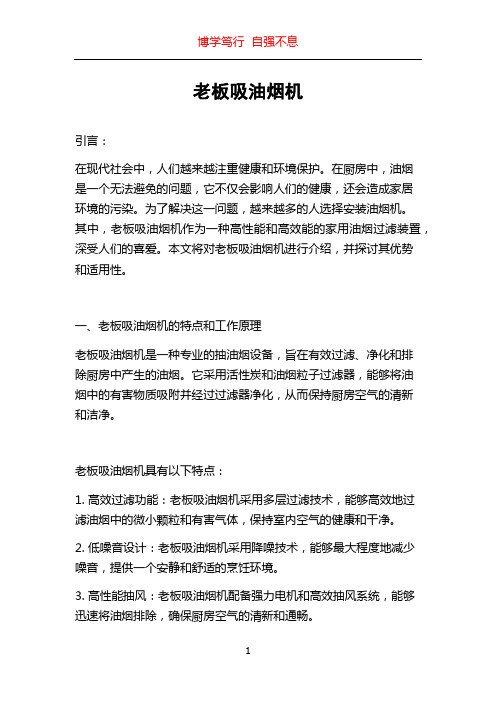 博学笃行 自强不息

老板吸油烟机

引言：

在现代社会中，人们越来越注重健康和环境保护。在厨房中，油烟是一个无法避免的问题，它不仅会影响人们的健康，还会造成家居环境的污染。为了解决这一问题，越来越多的人选择安装油烟机。其中，老板吸油烟机作为一种高性能和高效能的家用油烟过滤装置，深受人们的喜爱。本文将对老板吸油烟机进行介绍，并探讨其优势和适用性。

一、老板吸油烟机的特点和工作原理

老板吸油烟机是一种专业的抽油烟设备，旨在有效过滤、净化和排除厨房中产生的油烟。它采用活性炭和油烟粒子过滤器，能够将油烟中的有害物质吸附并经过过滤器净化，从而保持厨房空气的清新和洁净。

老板吸油烟机具有以下特点：

1. 高效过滤功能：老板吸油烟机采用多层过滤技术，能够高效地过滤油烟中的微小颗粒和有害气体，保持室内空气的健康和干净。

2. 低噪音设计：老板吸油烟机采用降噪技术，能够最大程度地减少噪音，提供一个安静和舒适的烹饪环境。

3. 高性能抽风：老板吸油烟机配备强力电机和高效抽风系统，能够迅速将油烟排除，确保厨房空气的清新和通畅。

1